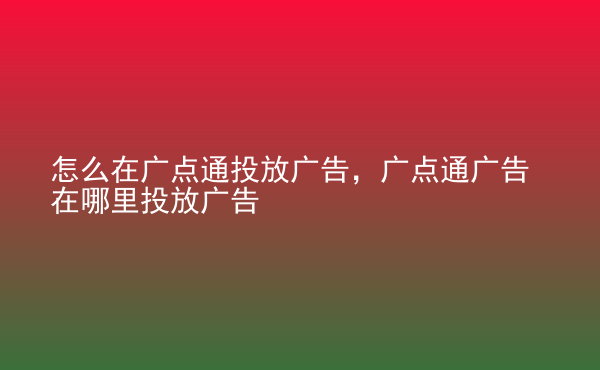 怎么在广点通投放广告，广点通广告在哪里投放广告